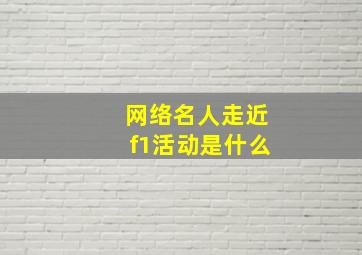 网络名人走近
f1活动是什么